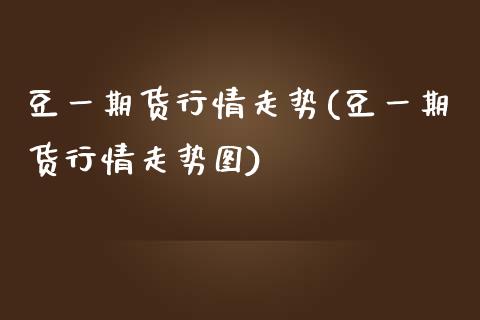 豆一期货行情走势(豆一期货行情走势图)